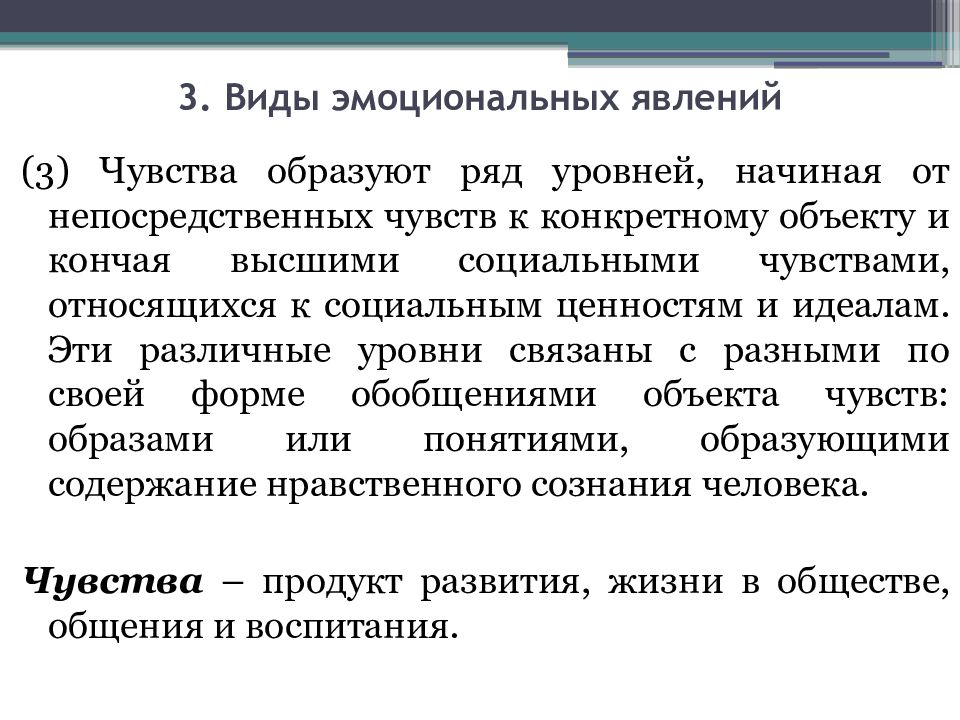 3. Виды эмоциональных явлений

(3) Чувства образуют ряд уровней, начиная от непосредственных чувств к конкретному объекту и кончая высшими социальными чувствами, относящихся к социальным ценностям и идеалам. Эти различные уровни связаны с разными по своей форме обобщениями объекта чувств: образами или понятиями, образующими содержание нравственного сознания человека.

Чувства – продукт развития, жизни в обществе, общения и воспитания.